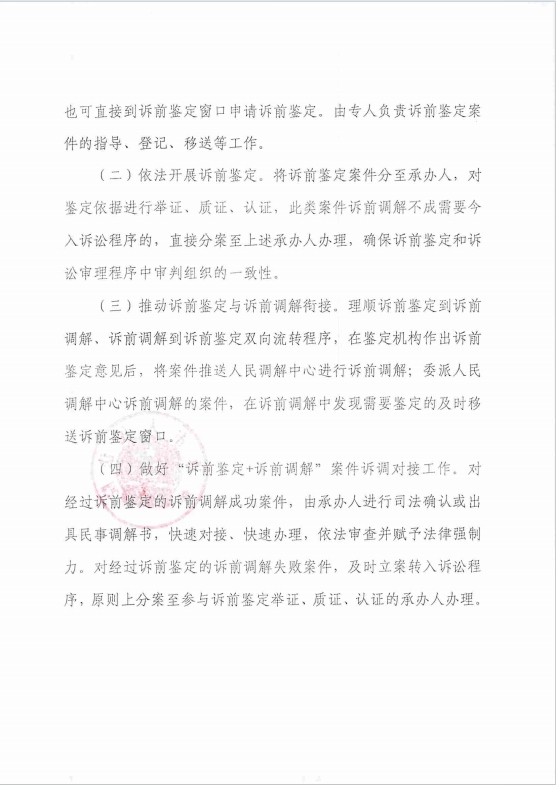 也可直接到诉前鉴定窗口申请诉前鉴定。由专人负责诉前鉴定案件的指导、登记、移送等工作。

（二）依法开展诉前鉴定。将诉前鉴定案件分至承办人，对鉴定依据进行举证、质证、认证，此类案件诉前调解不成需要今入诉讼程序的，直接分案至上述承办人办理，确保诉前鉴定和诉讼审理程序中审判组织的一致性。

（三）推动诉前鉴定与诉前调解衔接。理顺诉前鉴定到诉前调解、诉前调解到诉前鉴定双向流转程序，在鉴定机构作出诉前鉴定意见后，将案件推送人民调解中心进行诉前调解；委派人民调解中心诉前调解的案件，在诉前调解中发现需要鉴定的及时移送诉前鉴定窗口。

（四）做好“诉前鉴定+诉前调解”案件诉调对接工作。对经过诉前鉴定的诉前调解成功案件，由承办人进行司法确认或出具民事调解书，快速对接、快速办理，依法审查并赋予法律强制力。对经过诉前鉴定的诉前调解失败案件，及时立案转入诉讼程序，原则上分案至参与诉前鉴定举证、质证、认证的承办人办理。